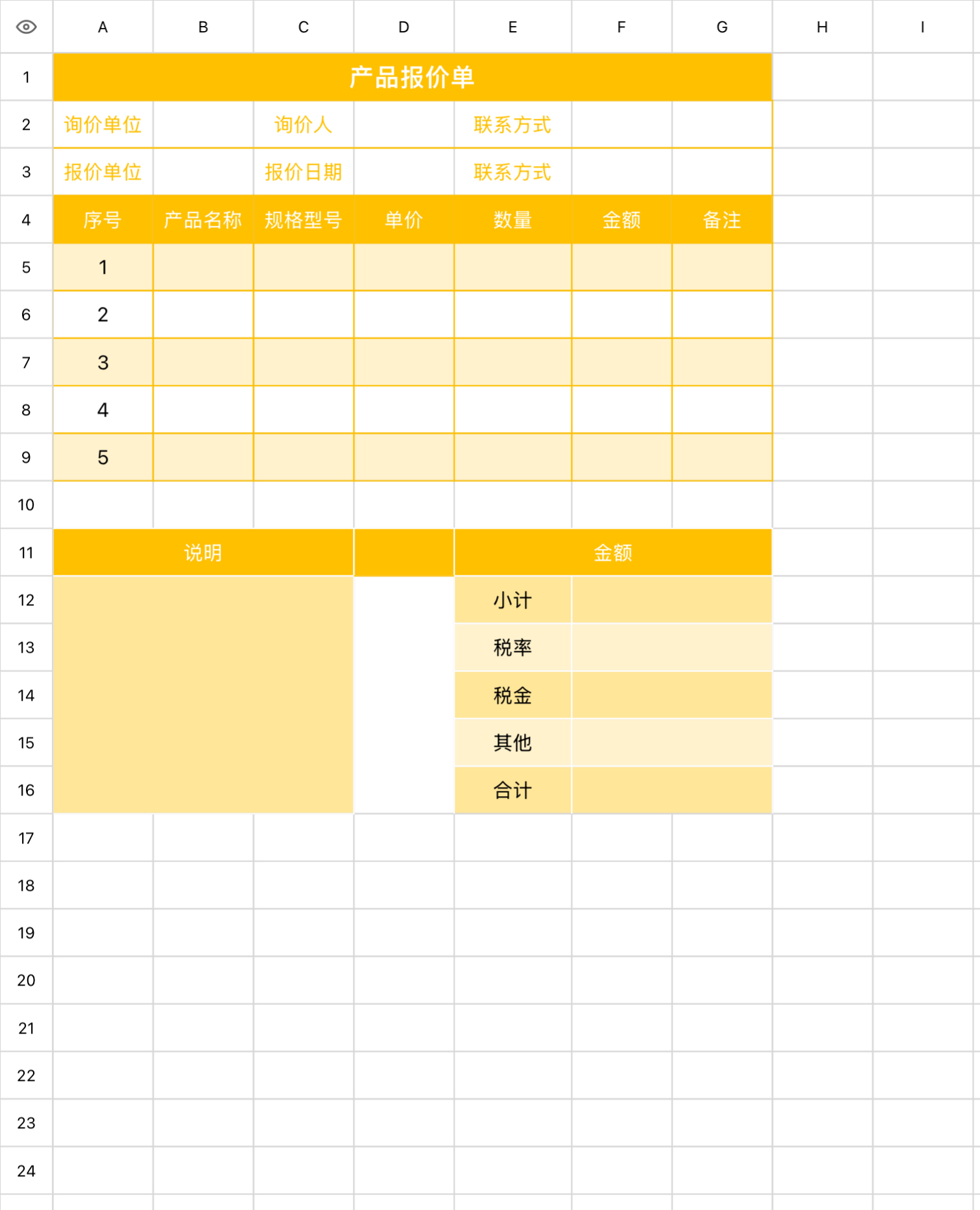 | | A | B | C | D | E | F | G | H | I |
|---|---|---|---|---|---|---|---|---|---|
| 1 | 产品报价单 | | | | | | | | |
| 2 | 询价单位 | | 询价人 | | 联系方式 | | | | |
| 3 | 报价单位 | | 报价日期 | | 联系方式 | | | | |
| 4 | 序号 | 产品名称 | 规格型号 | 单价 | 数量 | 金额 | 备注 | | |
| 5 | 1 | | | | | | | | |
| 6 | 2 | | | | | | | | |
| 7 | 3 | | | | | | | | |
| 8 | 4 | | | | | | | | |
| 9 | 5 | | | | | | | | |
| 10 | | | | | | | | | |
| 11 | 说明 | | | | 金额 | | | | |
| 12 | | | | | 小计 | | | | |
| 13 | | | | | 税率 | | | | |
| 14 | | | | | 税金 | | | | |
| 15 | | | | | 其他 | | | | |
| 16 | | | | | 合计 | | | | |
| 17 | | | | | | | | | |
| 18 | | | | | | | | | |
| 19 | | | | | | | | | |
| 20 | | | | | | | | | |
| 21 | | | | | | | | | |
| 22 | | | | | | | | | |
| 23 | | | | | | | | | |
| 24 | | | | | | | | | |